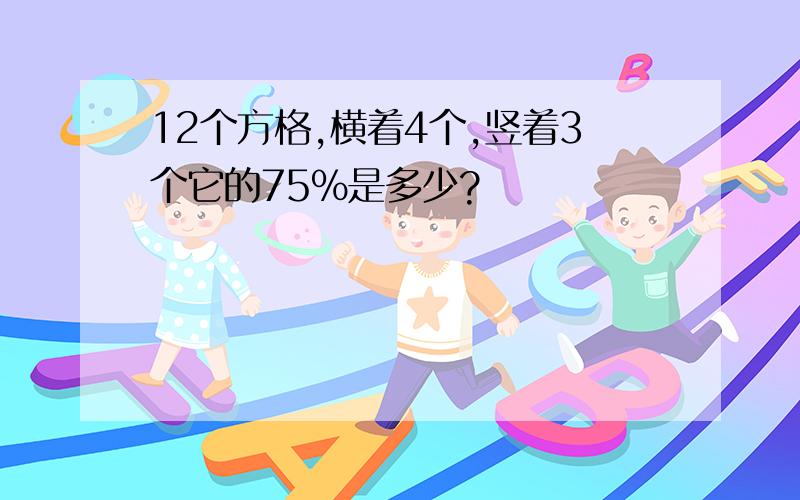 12个方格,横着4个,竖着3个它的75%是多少?